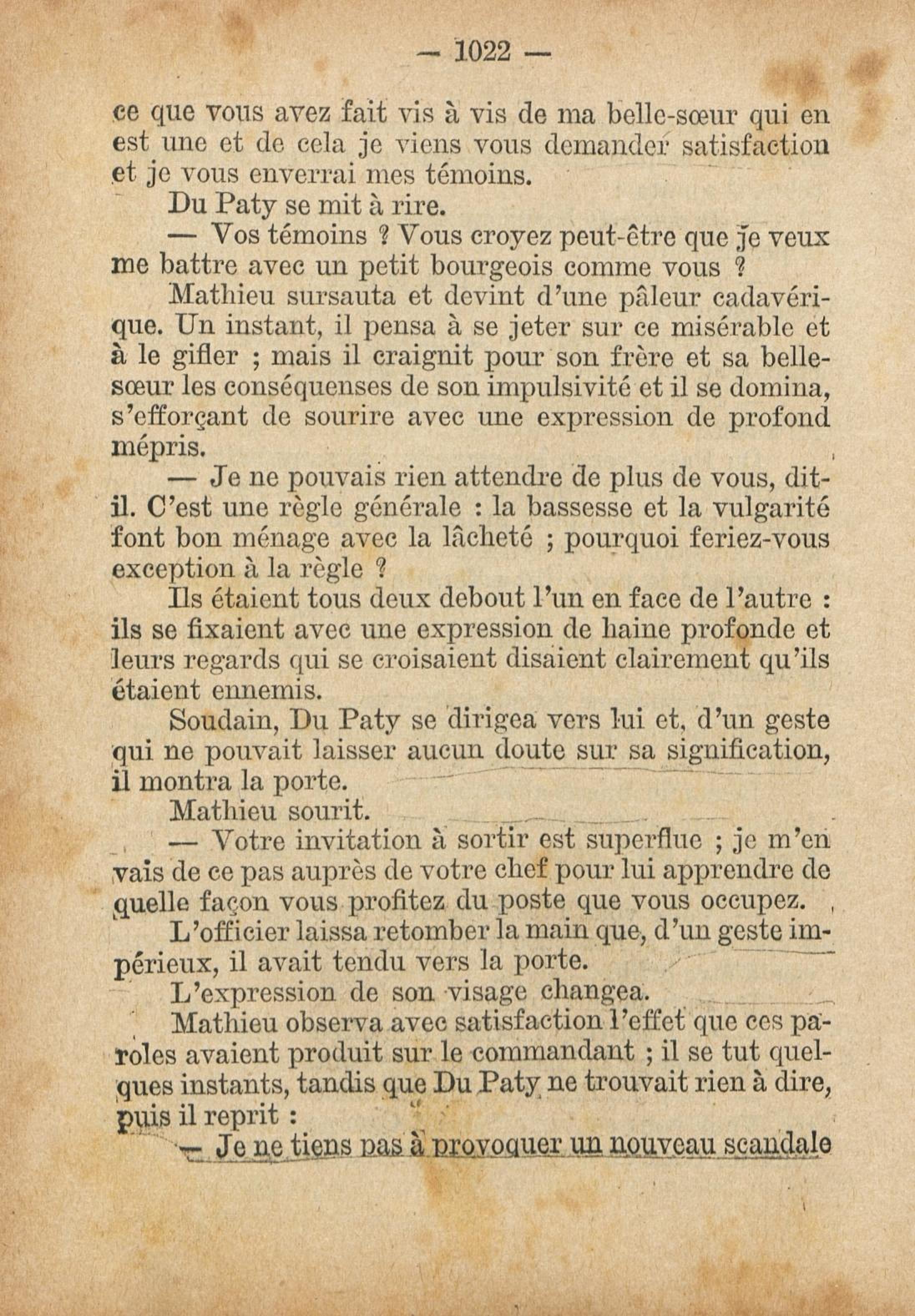 — 1022 —

ce que vous avez fait vis à vis de ma belle-sœur qui en est une et de cela je viens vous demander satisfaction et je vous enverrai mes témoins.

Du Paty se mit à rire.

— Vos témoins ? Vous croyez peut-être que je veux me battre avec un petit bourgeois comme vous ?

Mathieu sursauta et devint d'une pâleur cadavérique. Un instant, il pensa à se jeter sur ce misérable et à le gifler ; mais il craignit pour son frère et sa belle-sœur les conséquenses de son impulsivité et il se domina, s'efforçant de sourire avec une expression de profond mépris.

— Je ne pouvais rien attendre de plus de vous, dit-il. C'est une règle générale : la bassesse et la vulgarité font bon ménage avec la lâcheté ; pourquoi feriez-vous exception à la règle ?

Ils étaient tous deux debout l'un en face de l'autre : ils se fixaient avec une expression de haine profonde et leurs regards qui se croisaient disaient clairement qu'ils étaient ennemis.

Soudain, Du Paty se dirigea vers lui et, d'un geste qui ne pouvait laisser aucun doute sur sa signification, il montra la porte.

Mathieu sourit.

— Votre invitation à sortir est superflue ; je m'en vais de ce pas auprès de votre chef pour lui apprendre de quelle façon vous profitez du poste que vous occupez.

L'officier laissa retomber la main que, d'un geste impérieux, il avait tendu vers la porte.

L'expression de son visage changea.

Mathieu observa avec satisfaction l'effet que ces paroles avaient produit sur le commandant ; il se tut quelques instants, tandis que Du Paty ne trouvait rien à dire, puis il reprit :

— Je ne tiens pas à provoquer un nouveau scandale